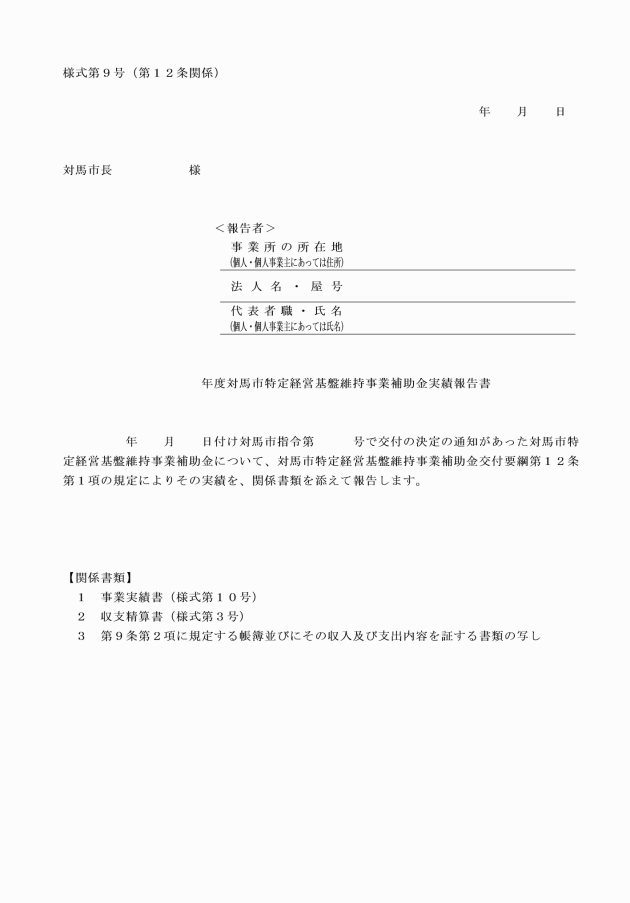 様式第９号（第１２条関係）

年　　月　　日

対馬市長　　　　　　様

＜報告者＞
事業所の所在地
(個人・個人事業主にあっては住所)

法人名・屋号

代表者職・氏名
(個人・個人事業主にあっては氏名)

年度対馬市特定経営基盤維持事業補助金実績報告書

年　　月　　日付け対馬市指令第　　　号で交付の決定の通知があった対馬市特定経営基盤維持事業補助金について、対馬市特定経営基盤維持事業補助金交付要綱第１２条第１項の規定によりその実績を、関係書類を添えて報告します。

【関係書類】
１　事業実績書（様式第１０号）
２　収支精算書（様式第３号）
３　第９条第２項に規定する帳簿並びにその収入及び支出内容を証する書類の写し